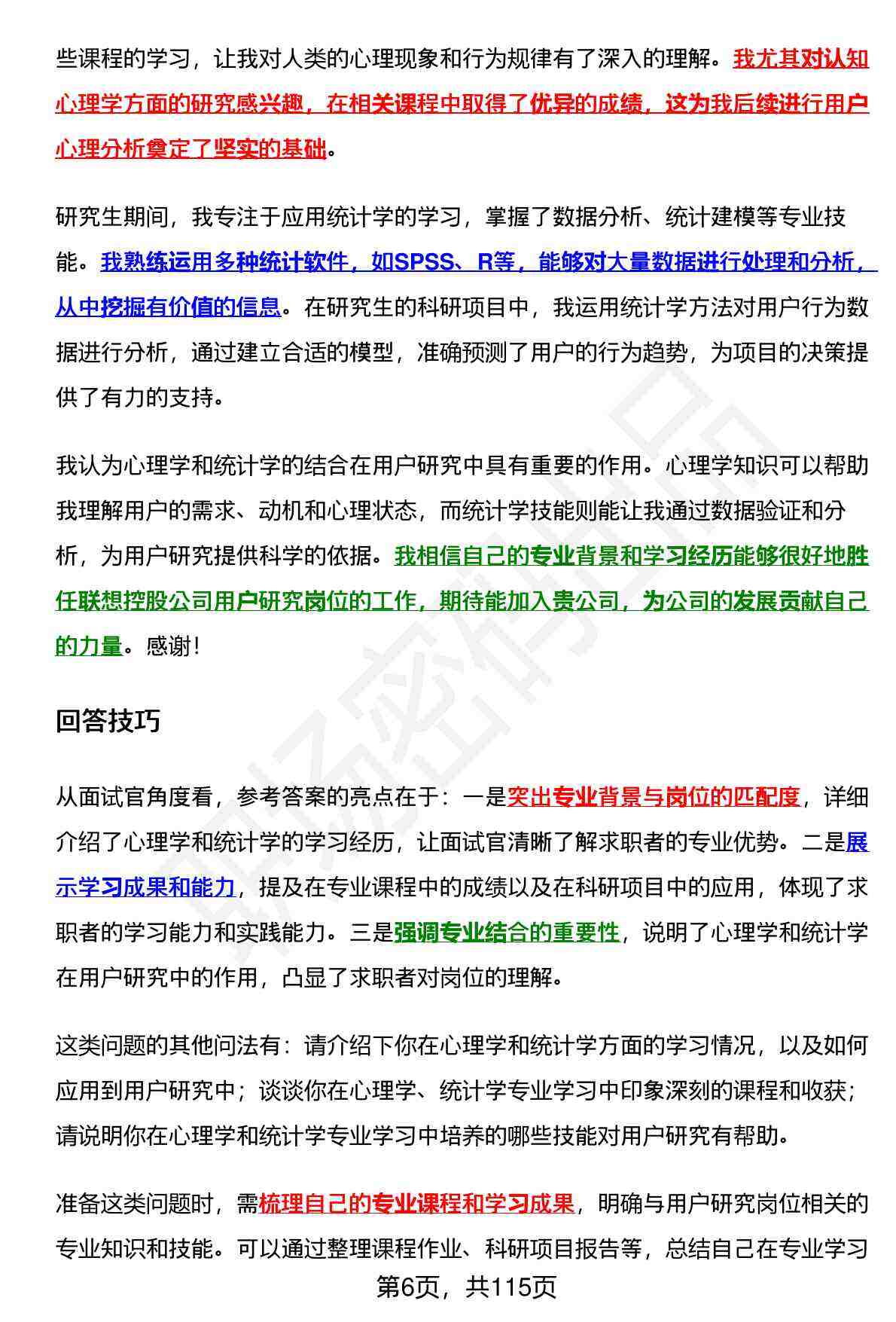 些课程的学习，让我对人类的心理现象和行为规律有了深入的理解。我尤其对认知心理学方面的研究感兴趣，在相关课程中取得了优异的成绩，这为我后续进行用户心理分析奠定了坚实的基础。

研究生期间，我专注于应用统计学的学习，掌握了数据分析、统计建模等专业技能。我熟练运用多种统计软件，如SPSS、R等，能够对大量数据进行处理和分析，从中挖掘有价值的信息。在研究生的科研项目中，我运用统计学方法对用户行为数据进行分析，通过建立合适的模型，准确预测了用户的行为趋势，为项目的决策提供了有力的支持。

我认为心理学和统计学的结合在用户研究中具有重要的作用。心理学知识可以帮助我理解用户的需求、动机和心理状态，而统计学技能则能让我通过数据验证和分析，为用户研究提供科学的依据。我相信自己的专业背景和学习经历能够很好地胜任联想控股公司用户研究岗位的工作，期待能加入贵公司，为公司的发展贡献自己的力量。感谢！

回答技巧

从面试官角度看，参考答案的亮点在于：一是突出专业背景与岗位的匹配度，详细介绍了心理学和统计学的学习经历，让面试官清晰了解求职者的专业优势。二是展示学习成果和能力，提及在专业课程中的成绩以及在科研项目中的应用，体现了求职者的学习能力和实践能力。三是强调专业结合的重要性，说明了心理学和统计学在用户研究中的作用，凸显了求职者对岗位的理解。

这类问题的其他问法有：请介绍下你在心理学和统计学方面的学习情况，以及如何应用到用户研究中；谈谈你在心理学、统计学专业学习中印象深刻的课程和收获；请说明你在心理学和统计学专业学习中培养的哪些技能对用户研究有帮助。

准备这类问题时，需梳理自己的专业课程和学习成果，明确与用户研究岗位相关的专业知识和技能。可以通过整理课程作业、科研项目报告等，总结自己在专业学习

第6页，共115页